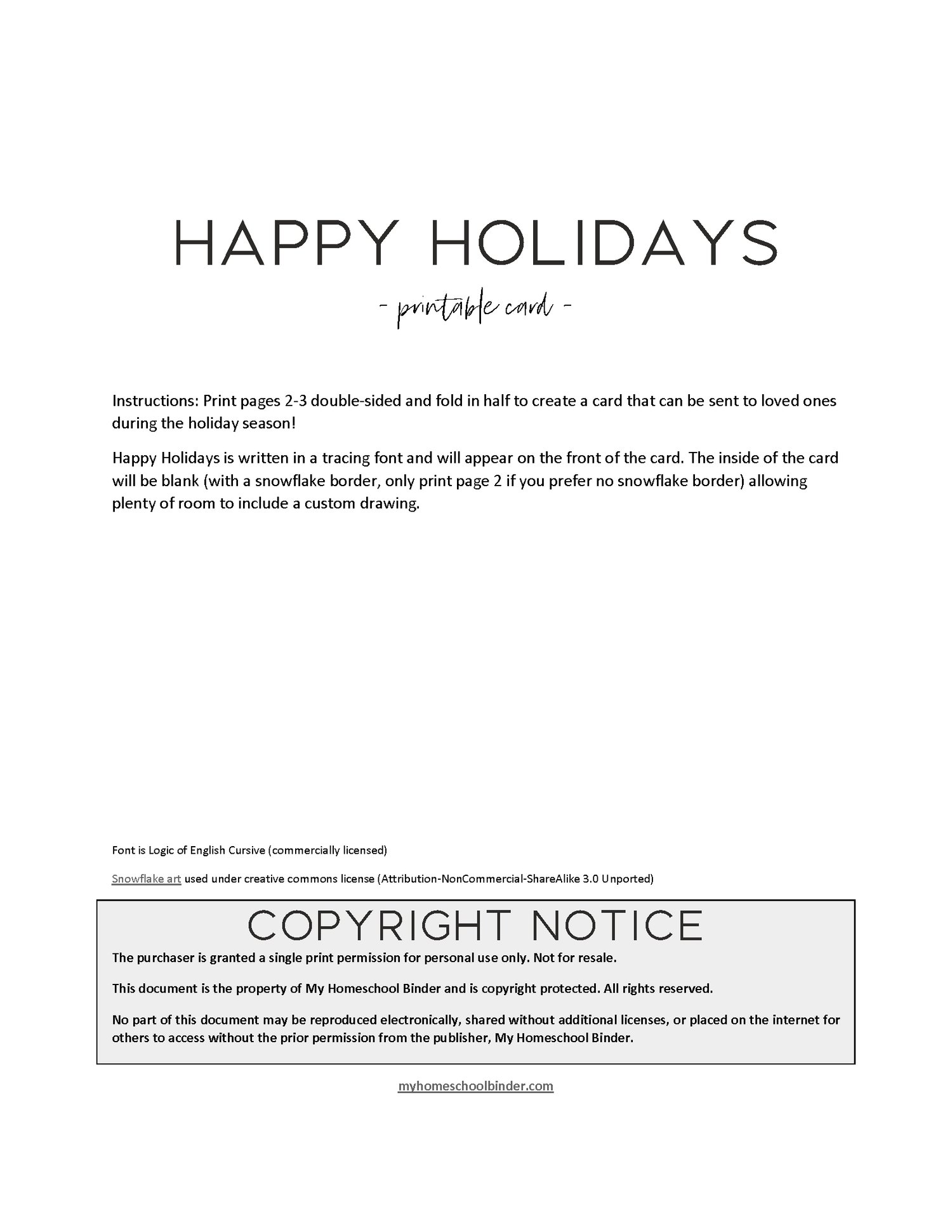 HAPPY HOLIDAYS

- printable card -

Instructions: Print pages 2-3 double-sided and fold in half to create a card that can be sent to loved ones during the holiday season!

Happy Holidays is written in a tracing font and will appear on the front of the card. The inside of the card will be blank (with a snowflake border, only print page 2 if you prefer no snowflake border) allowing plenty of room to include a custom drawing.

Font is Logic of English Cursive (commercially licensed)

Snowflake art used under creative commons license (Attribution-NonCommercial-ShareAlike 3.0 Unported)

COPYRIGHT NOTICE

The purchaser is granted a single print permission for personal use only. Not for resale.

This document is the property of My Homeschool Binder and is copyright protected. All rights reserved.

No part of this document may be reproduced electronically, shared without additional licenses, or placed on the internet for others to access without the prior permission from the publisher, My Homeschool Binder.

myhomeschoolbinder.com